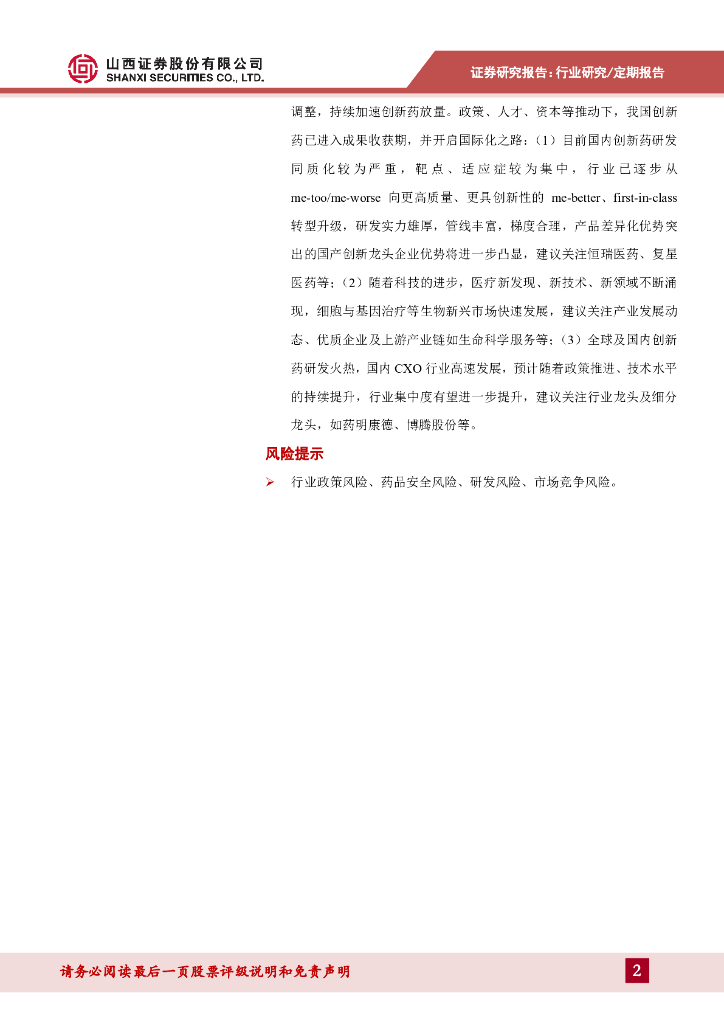 山西证券股份有限公司
SHANXI SECURITIES CO., LTD.

证券研究报告：行业研究/定期报告

调整，持续加速创新药放量。政策、人才、资本等推动下，我国创新药已进入成果收获期，并开启国际化之路：（1）目前国内创新药研发同质化较为严重，靶点、适应症较为集中，行业已逐步从me-too/me-worse向更高质量、更具创新性的me-better、first-in-class转型升级，研发实力雄厚，管线丰富，梯度合理，产品差异化优势突出的国产创新龙头企业优势将进一步凸显，建议关注恒瑞医药、复星医药等；（2）随着科技的进步，医疗新发现、新技术、新领域不断涌现，细胞与基因治疗等生物新兴市场快速发展，建议关注产业发展动态、优质企业及上游产业链如生命科学服务等；（3）全球及国内创新药研发火热，国内CXO行业高速发展，预计随着政策推进、技术水平的持续提升，行业集中度有望进一步提升，建议关注行业龙头及细分龙头，如药明康德、博腾股份等。

风险提示

➢ 行业政策风险、药品安全风险、研发风险、市场竞争风险。

请务必阅读最后一页股票评级说明和免责声明

2